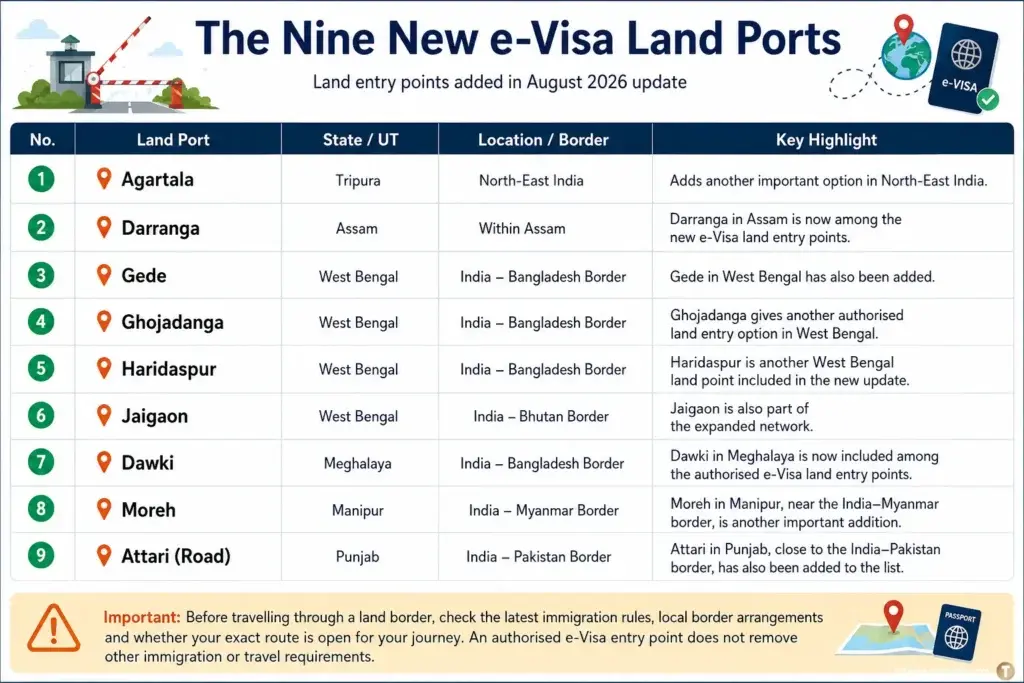 The Nine New e-Visa Land Ports

Land entry points added in August 2026 update

e-VISA

| No. | Land Port | State / UT | Location / Border | Key Highlight |
|---|---|---|---|---|
| 1 | Agartala | Tripura | North-East India | Adds another important option in North-East India. |
| 2 | Darranga | Assam | Within Assam | Darranga in Assam is now among the new e-Visa land entry points. |
| 3 | Gede | West Bengal | India – Bangladesh Border | Gede in West Bengal has also been added. |
| 4 | Ghojadanga | West Bengal | India – Bangladesh Border | Ghojadanga gives another authorised land entry option in West Bengal. |
| 5 | Haridaspur | West Bengal | India – Bangladesh Border | Haridaspur is another West Bengal land point included in the new update. |
| 6 | Jaigaon | West Bengal | India – Bhutan Border | Jaigaon is also part of the expanded network. |
| 7 | Dawki | Meghalaya | India – Bangladesh Border | Dawki in Meghalaya is now included among the authorised e-Visa land entry points. |
| 8 | Moreh | Manipur | India – Myanmar Border | Moreh in Manipur, near the India–Myanmar border, is another important addition. |
| 9 | Attari (Road) | Punjab | India – Pakistan Border | Attari in Punjab, close to the India–Pakistan border, has also been added to the list. |

Important: Before travelling through a land border, check the latest immigration rules, local border arrangements and whether your exact route is open for your journey. An authorised e-Visa entry point does not remove other immigration or travel requirements.

PASSPORT